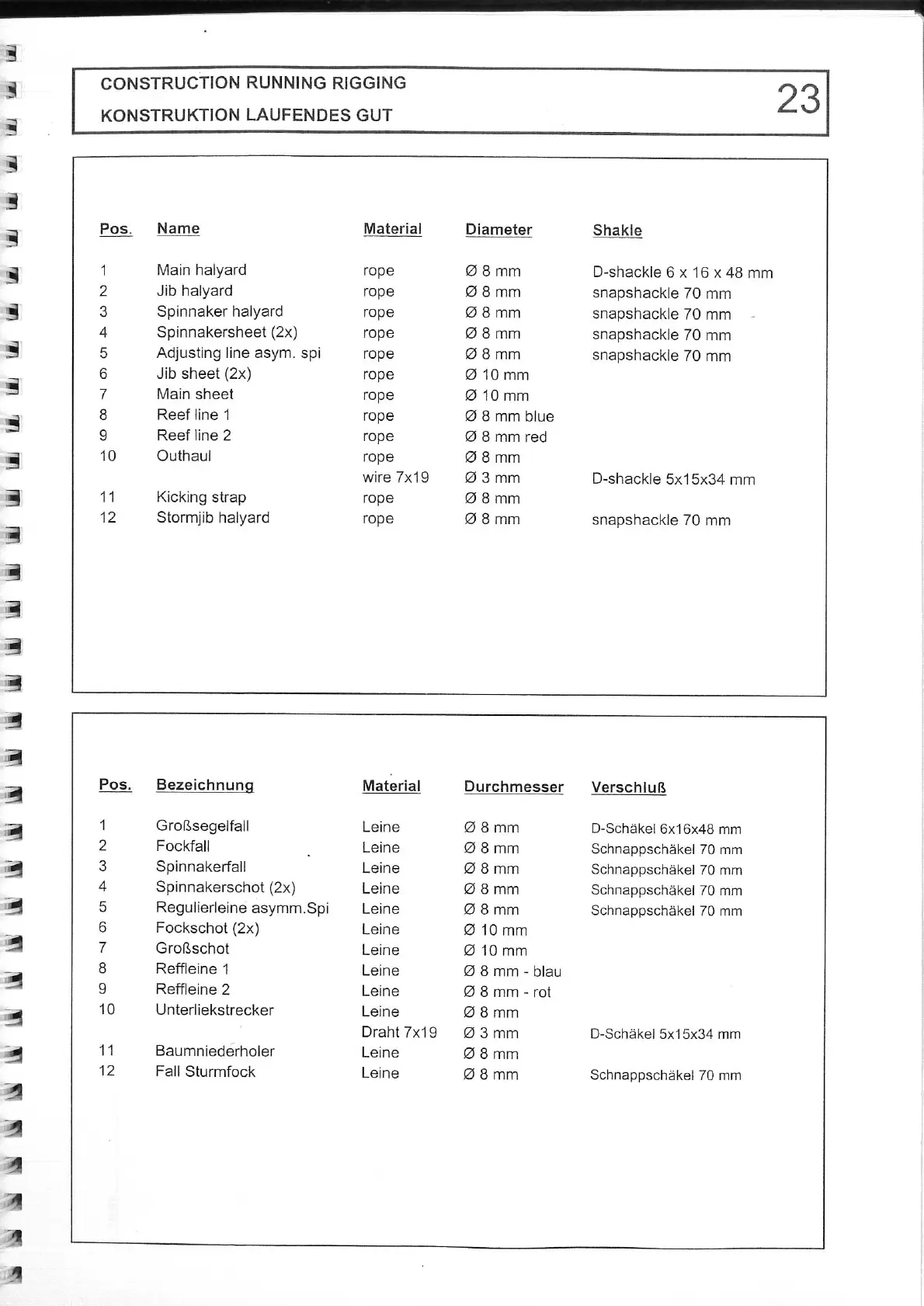 CONSTRUCTION RUNNING RIGGING
KONSTRUKTION LAUFENDES GUT

23

| Pos. | Name | Material | Diameter | Shakle |
|---|---|---|---|---|
| 1 | Main halyard | rope | Ø 8 mm | D-shackle 6 x 16 x 48 mm |
| 2 | Jib halyard | rope | Ø 8 mm | snapshackle 70 mm |
| 3 | Spinnaker halyard | rope | Ø 8 mm | snapshackle 70 mm |
| 4 | Spinnakersheet (2x) | rope | Ø 8 mm | snapshackle 70 mm |
| 5 | Adjusting line asym. spi | rope | Ø 8 mm | snapshackle 70 mm |
| 6 | Jib sheet (2x) | rope | Ø 10 mm | |
| 7 | Main sheet | rope | Ø 10 mm | |
| 8 | Reef line 1 | rope | Ø 8 mm blue | |
| 9 | Reef line 2 | rope | Ø 8 mm red | |
| 10 | Outhaul | rope | Ø 8 mm | |
| | | wire 7x19 | Ø 3 mm | D-shackle 5x15x34 mm |
| 11 | Kicking strap | rope | Ø 8 mm | |
| 12 | Stormjib halyard | rope | Ø 8 mm | snapshackle 70 mm |

| Pos. | Bezeichnung | Material | Durchmesser | Verschluß |
|---|---|---|---|---|
| 1 | Großsegelfall | Leine | Ø 8 mm | D-Schäkel 6x16x48 mm |
| 2 | Fockfall | Leine | Ø 8 mm | Schnappschäkel 70 mm |
| 3 | Spinnakerfall | Leine | Ø 8 mm | Schnappschäkel 70 mm |
| 4 | Spinnakerschot (2x) | Leine | Ø 8 mm | Schnappschäkel 70 mm |
| 5 | Regulierleine asymm.Spi | Leine | Ø 8 mm | Schnappschäkel 70 mm |
| 6 | Fockschot (2x) | Leine | Ø 10 mm | |
| 7 | Großschot | Leine | Ø 10 mm | |
| 8 | Reffleine 1 | Leine | Ø 8 mm - blau | |
| 9 | Reffleine 2 | Leine | Ø 8 mm - rot | |
| 10 | Unterliekstrecker | Leine | Ø 8 mm | |
| | | Draht 7x19 | Ø 3 mm | D-Schäkel 5x15x34 mm |
| 11 | Baumniederholer | Leine | Ø 8 mm | |
| 12 | Fall Sturmfock | Leine | Ø 8 mm | Schnappschäkel 70 mm |